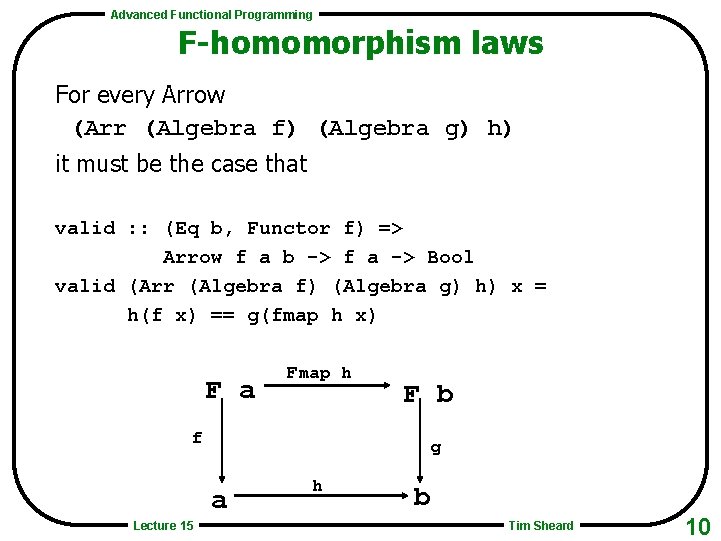 Advanced Functional Programming

F-homomorphism laws

For every Arrow
(Arr (Algebra f) (Algebra g) h)
it must be the case that

valid :: (Eq b, Functor f) =>
Arrow f a b -> f a -> Bool
valid (Arr (Algebra f) (Algebra g) h) x =
h(f x) == g(fmap h x)

F a
Fmap h
F b
f
g
a
h
b

Lecture 15
Tim Sheard
10